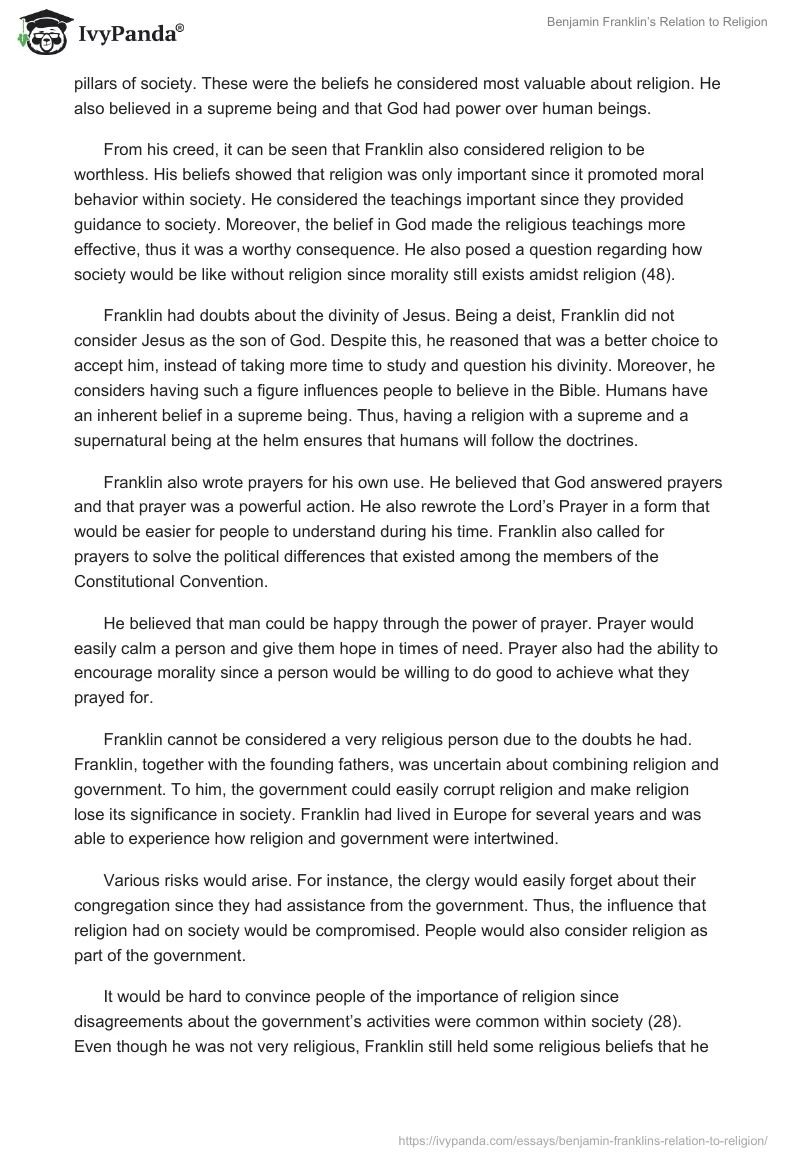 IvyPanda®

Benjamin Franklin's Relation to Religion

pillars of society. These were the beliefs he considered most valuable about religion. He also believed in a supreme being and that God had power over human beings.

From his creed, it can be seen that Franklin also considered religion to be worthless. His beliefs showed that religion was only important since it promoted moral behavior within society. He considered the teachings important since they provided guidance to society. Moreover, the belief in God made the religious teachings more effective, thus it was a worthy consequence. He also posed a question regarding how society would be like without religion since morality still exists amidst religion (48).

Franklin had doubts about the divinity of Jesus. Being a deist, Franklin did not consider Jesus as the son of God. Despite this, he reasoned that was a better choice to accept him, instead of taking more time to study and question his divinity. Moreover, he considers having such a figure influences people to believe in the Bible. Humans have an inherent belief in a supreme being. Thus, having a religion with a supreme and a supernatural being at the helm ensures that humans will follow the doctrines.

Franklin also wrote prayers for his own use. He believed that God answered prayers and that prayer was a powerful action. He also rewrote the Lord's Prayer in a form that would be easier for people to understand during his time. Franklin also called for prayers to solve the political differences that existed among the members of the Constitutional Convention.

He believed that man could be happy through the power of prayer. Prayer would easily calm a person and give them hope in times of need. Prayer also had the ability to encourage morality since a person would be willing to do good to achieve what they prayed for.

Franklin cannot be considered a very religious person due to the doubts he had. Franklin, together with the founding fathers, was uncertain about combining religion and government. To him, the government could easily corrupt religion and make religion lose its significance in society. Franklin had lived in Europe for several years and was able to experience how religion and government were intertwined.

Various risks would arise. For instance, the clergy would easily forget about their congregation since they had assistance from the government. Thus, the influence that religion had on society would be compromised. People would also consider religion as part of the government.

It would be hard to convince people of the importance of religion since disagreements about the government's activities were common within society (28). Even though he was not very religious, Franklin still held some religious beliefs that he

https://ivypanda.com/essays/benjamin-franklins-relation-to-religion/